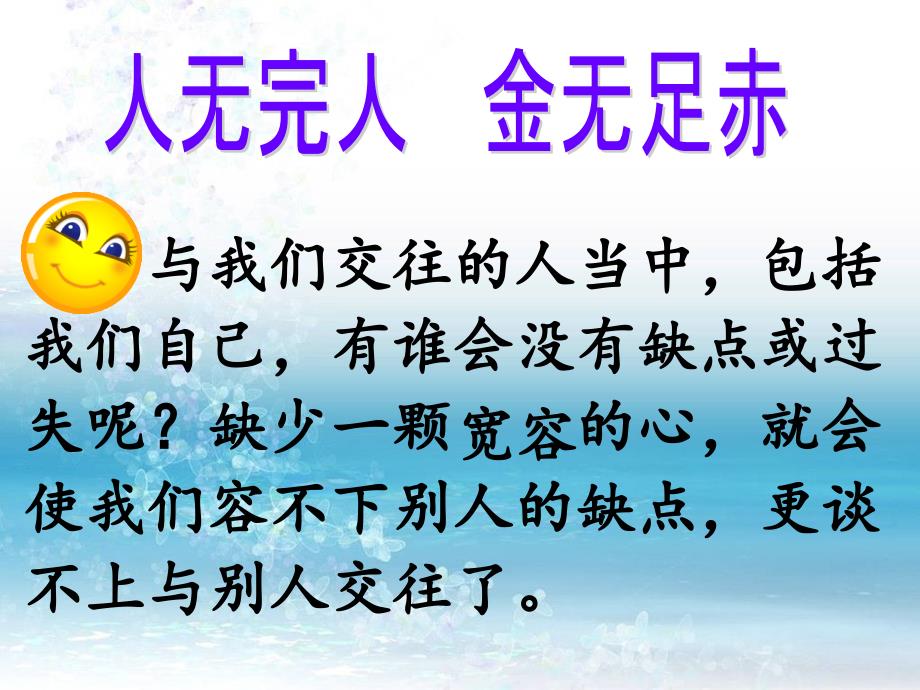 人无完人　金无足赤

与我们交往的人当中，包括我们自己，有谁会没有缺点或过失呢？缺少一颗宽容的心，就会使我们容不下别人的缺点，更谈不上与别人交往了。